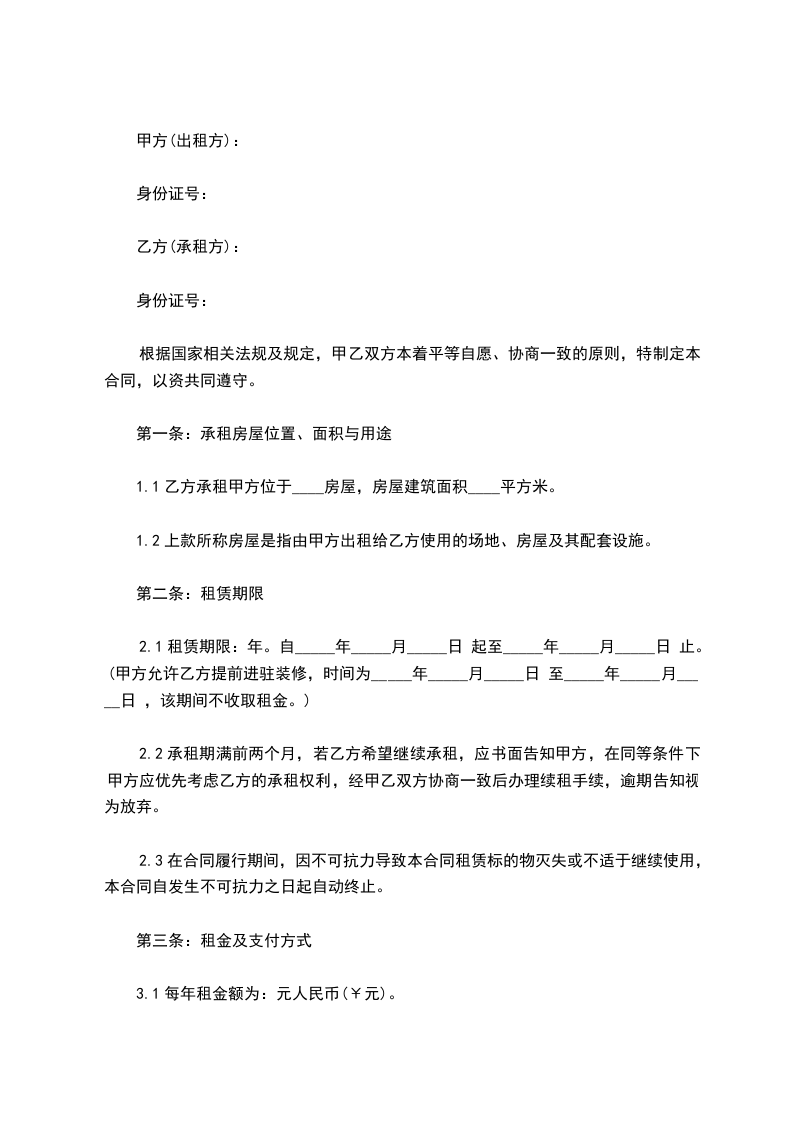 甲方(出租方)：

身份证号：

乙方(承租方)：

身份证号：

根据国家相关法规及规定，甲乙双方本着平等自愿、协商一致的原则，特制定本合同，以资共同遵守。

第一条：承租房屋位置、面积与用途

1.1 乙方承租甲方位于____房屋，房屋建筑面积____平方米。

1.2 上款所称房屋是指由甲方出租给乙方使用的场地、房屋及其配套设施。

第二条：租赁期限

2.1 租赁期限：年。自_____年_____月_____日 起至_____年_____月_____日 止。(甲方允许乙方提前进驻装修，时间为_____年_____月_____日 至_____年_____月_____日 ，该期间不收取租金。)

2.2 承租期满前两个月，若乙方希望继续承租，应书面告知甲方，在同等条件下甲方应优先考虑乙方的承租权利，经甲乙双方协商一致后办理续租手续，逾期告知视为放弃。

2.3 在合同履行期间，因不可抗力导致本合同租赁标的物灭失或不适于继续使用，本合同自发生不可抗力之日起自动终止。

第三条：租金及支付方式

3.1 每年租金额为：元人民币(￥元)。